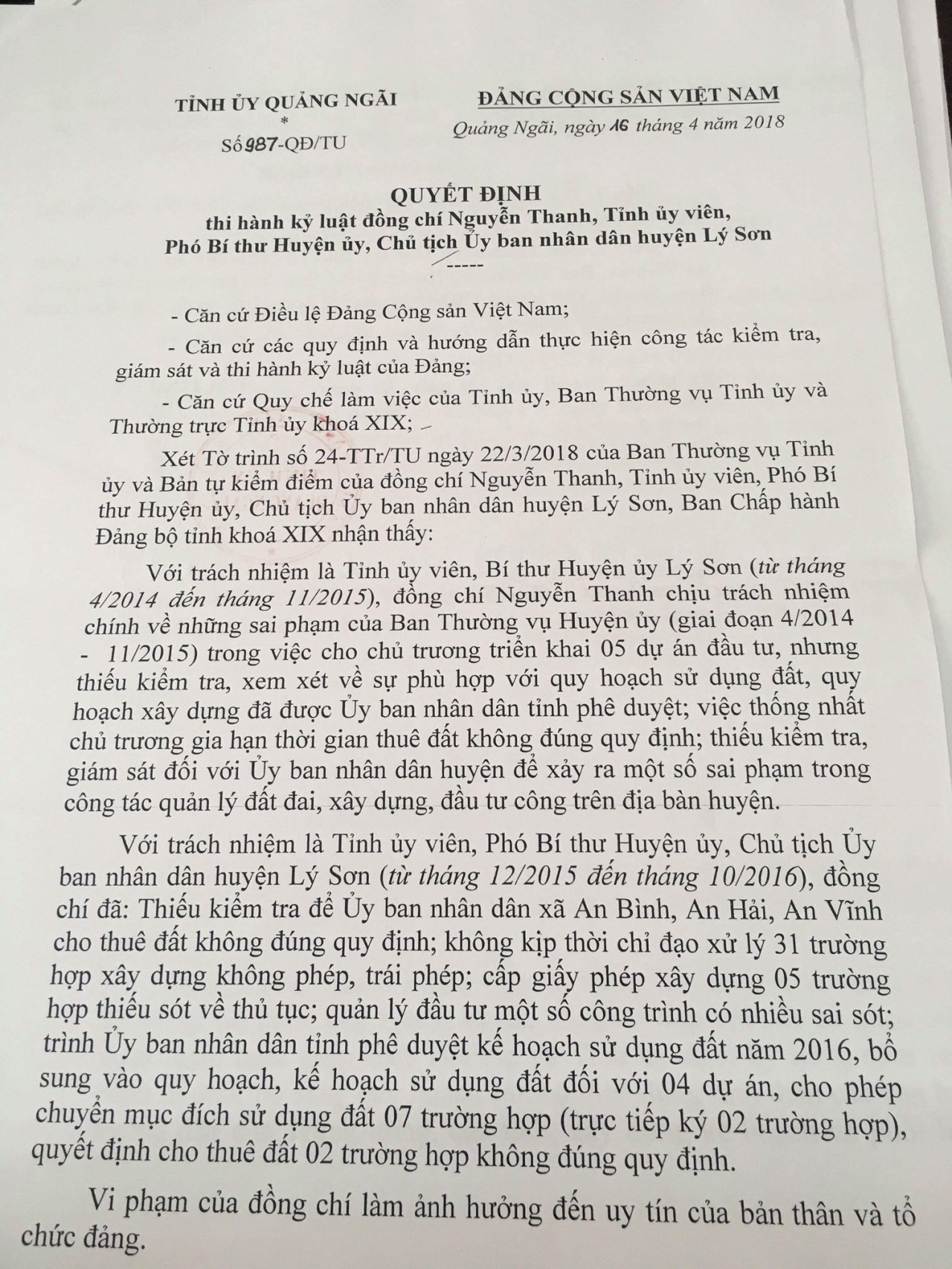 TỈNH ỦY QUẢNG NGÃI
*
Số 987-QĐ/TU

ĐẢNG CỘNG SẢN VIỆT NAM

Quảng Ngãi, ngày 16 tháng 4 năm 2018

QUYẾT ĐỊNH
thi hành kỷ luật đồng chí Nguyễn Thanh, Tỉnh ủy viên, Phó Bí thư Huyện ủy, Chủ tịch Ủy ban nhân dân huyện Lý Sơn
-----

- Căn cứ Điều lệ Đảng Cộng sản Việt Nam;

- Căn cứ các quy định và hướng dẫn thực hiện công tác kiểm tra, giám sát và thi hành kỷ luật của Đảng;

- Căn cứ Quy chế làm việc của Tỉnh ủy, Ban Thường vụ Tỉnh ủy và Thường trực Tỉnh ủy khoá XIX;

Xét Tờ trình số 24-TTr/TU ngày 22/3/2018 của Ban Thường vụ Tỉnh ủy và Bản tự kiểm điểm của đồng chí Nguyễn Thanh, Tỉnh ủy viên, Phó Bí thư Huyện ủy, Chủ tịch Ủy ban nhân dân huyện Lý Sơn, Ban Chấp hành Đảng bộ tỉnh khoá XIX nhận thấy:

Với trách nhiệm là Tỉnh ủy viên, Bí thư Huyện ủy Lý Sơn (từ tháng 4/2014 đến tháng 11/2015), đồng chí Nguyễn Thanh chịu trách nhiệm chính về những sai phạm của Ban Thường vụ Huyện ủy (giai đoạn 4/2014 - 11/2015) trong việc cho chủ trương triển khai 05 dự án đầu tư, nhưng thiếu kiểm tra, xem xét về sự phù hợp với quy hoạch sử dụng đất, quy hoạch xây dựng đã được Ủy ban nhân dân tỉnh phê duyệt; việc thống nhất chủ trương gia hạn thời gian thuê đất không đúng quy định; thiếu kiểm tra, giám sát đối với Ủy ban nhân dân huyện để xảy ra một số sai phạm trong công tác quản lý đất đai, xây dựng, đầu tư công trên địa bàn huyện.

Với trách nhiệm là Tỉnh ủy viên, Phó Bí thư Huyện ủy, Chủ tịch Ủy ban nhân dân huyện Lý Sơn (từ tháng 12/2015 đến tháng 10/2016), đồng chí đã: Thiếu kiểm tra để Ủy ban nhân dân xã An Bình, An Hải, An Vĩnh cho thuê đất không đúng quy định; không kịp thời chỉ đạo xử lý 31 trường hợp xây dựng không phép, trái phép; cấp giấy phép xây dựng 05 trường hợp thiếu sót về thủ tục; quản lý đầu tư một số công trình có nhiều sai sót; trình Ủy ban nhân dân tỉnh phê duyệt kế hoạch sử dụng đất năm 2016, bổ sung vào quy hoạch, kế hoạch sử dụng đất đối với 04 dự án, cho phép chuyển mục đích sử dụng đất 07 trường hợp (trực tiếp ký 02 trường hợp), quyết định cho thuê đất 02 trường hợp không đúng quy định.

Vi phạm của đồng chí làm ảnh hưởng đến uy tín của bản thân và tổ chức đảng.